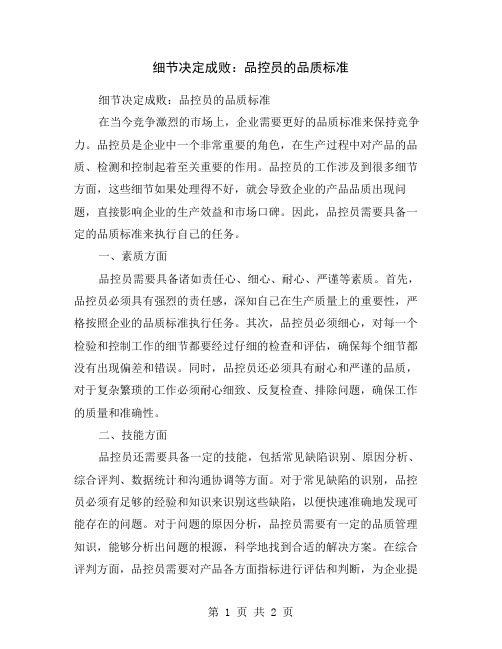 细节决定成败：品控员的品质标准

细节决定成败：品控员的品质标准

在当今竞争激烈的市场上，企业需要更好的品质标准来保持竞争力。品控员是企业中一个非常重要的角色，在生产过程中对产品的品质、检测和控制起着至关重要的作用。品控员的工作涉及到很多细节方面，这些细节如果处理得不好，就会导致企业的产品品质出现问题，直接影响企业的生产效益和市场口碑。因此，品控员需要具备一定的品质标准来执行自己的任务。

一、素质方面

品控员需要具备诸如责任心、细心、耐心、严谨等素质。首先，品控员必须具有强烈的责任感，深知自己在生产质量上的重要性，严格按照企业的品质标准执行任务。其次，品控员必须细心，对每一个检验和控制工作的细节都要经过仔细的检查和评估，确保每个细节都没有出现偏差和错误。同时，品控员还必须具有耐心和严谨的品质，对于复杂繁琐的工作必须耐心细致、反复检查、排除问题，确保工作的质量和准确性。

二、技能方面

品控员还需要具备一定的技能，包括常见缺陷识别、原因分析、综合评判、数据统计和沟通协调等方面。对于常见缺陷的识别，品控员必须有足够的经验和知识来识别这些缺陷，以便快速准确地发现可能存在的问题。对于问题的原因分析，品控员需要有一定的品质管理知识，能够分析出问题的根源，科学地找到合适的解决方案。在综合评判方面，品控员需要对产品各方面指标进行评估和判断，为企业提

第 1 页 共 2 页